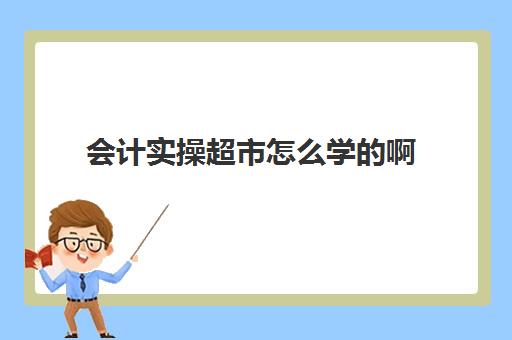 会计实操超市怎么学的啊